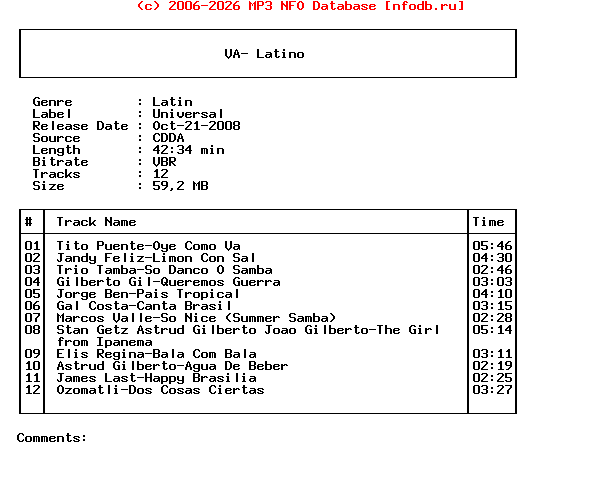 (c) 2006-2026 MP3 NFO Database [nfodb.ru]

VA- Latino

Genre : Latin
Label : Universal
Release Date : Oct-21-2008
Source : CDDA
Length : 42:34 min
Bitrate : VBR
Tracks : 12
Size : 59,2 MB

| # | Track Name | Time |
|---|---|---|
| 01 | Tito Puente-Oye Como Va | 05:46 |
| 02 | Jandy Feliz-Limon Con Sal | 04:30 |
| 03 | Trio Tamba-So Danco O Samba | 02:46 |
| 04 | Gilberto Gil-Queremos Guerra | 03:03 |
| 05 | Jorge Ben-Pais Tropical | 04:10 |
| 06 | Gal Costa-Canta Brasil | 03:15 |
| 07 | Marcos Valle-So Nice (Summer Samba) | 02:28 |
| 08 | Stan Getz Astrud Gilberto Joao Gilberto-The Girl from Ipanema | 05:14 |
| 09 | Elis Regina-Bala Com Bala | 03:11 |
| 10 | Astrud Gilberto-Agua De Beber | 02:19 |
| 11 | James Last-Happy Brasilia | 02:25 |
| 12 | Ozomatli-Dos Cosas Ciertas | 03:27 |

Comments: